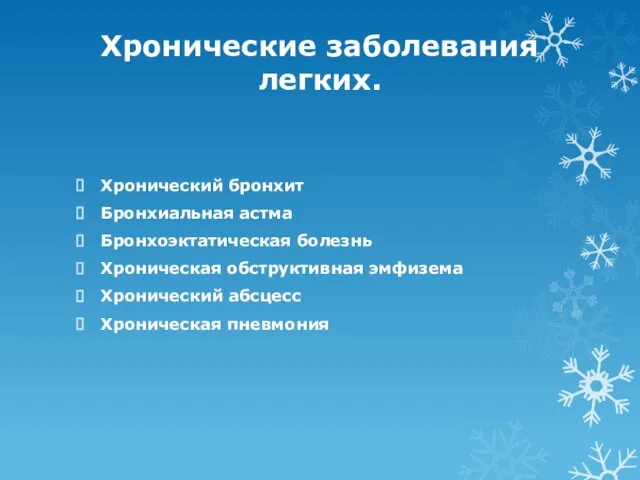 Хронические заболевания легких.

Хронический бронхит
Бронхиальная астма
Бронхоэктатическая болезнь
Хроническая обструктивная эмфизема
Хронический абсцесс
Хроническая пневмония